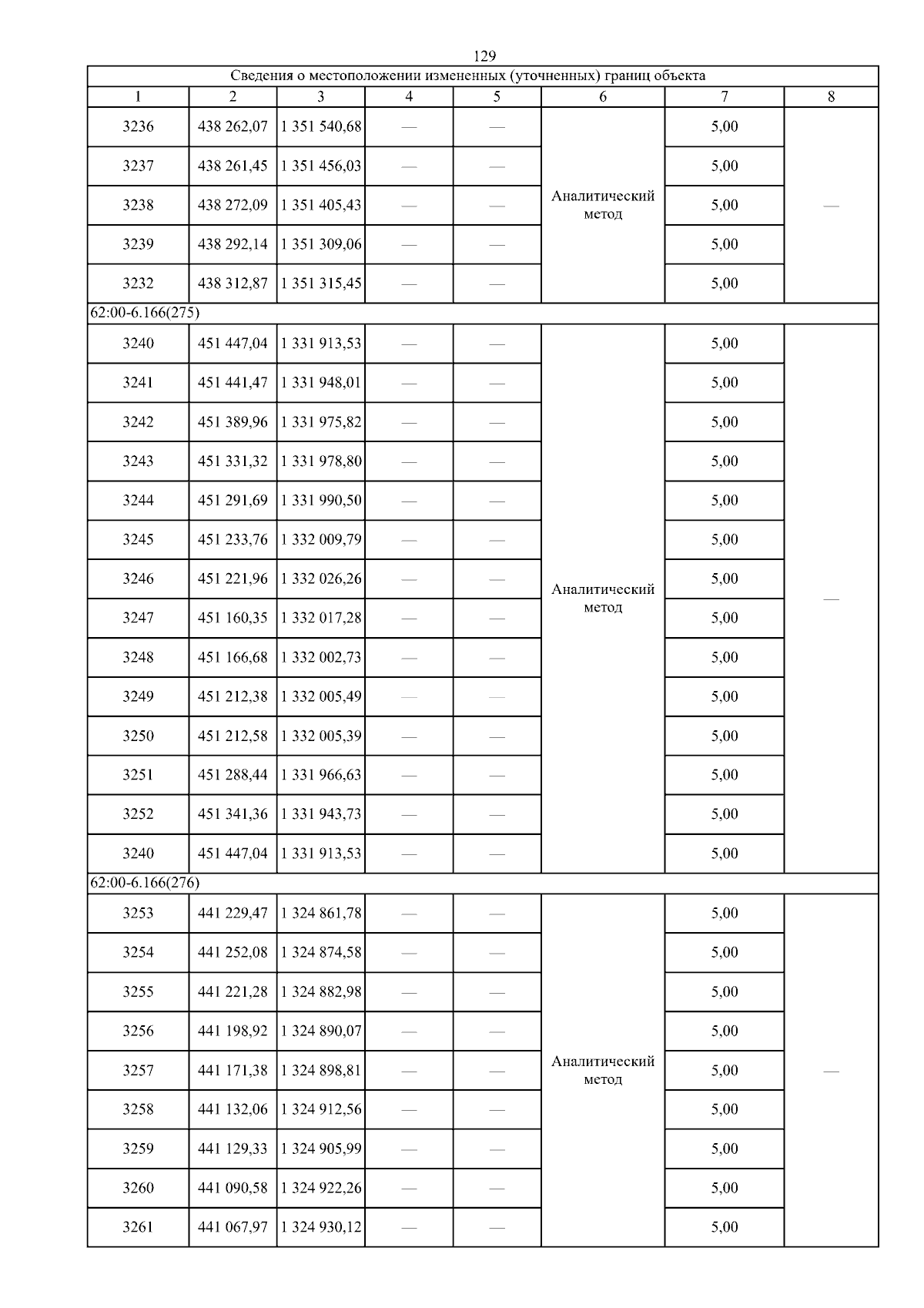 129

| Сведения о местоположении измененных (уточненных) границ объекта | | | | | | | |
|---|---|---|---|---|---|---|---|
| 1 | 2 | 3 | 4 | 5 | 6 | 7 | 8 |
| 3236 | 438 262,07 | 1 351 540,68 | — | — | Аналитический метод | 5,00 | — |
| 3237 | 438 261,45 | 1 351 456,03 | — | — | | 5,00 | |
| 3238 | 438 272,09 | 1 351 405,43 | — | — | | 5,00 | |
| 3239 | 438 292,14 | 1 351 309,06 | — | — | | 5,00 | |
| 3232 | 438 312,87 | 1 351 315,45 | — | — | | 5,00 | |
| 62:00-6.166(275) | | | | | | | |
| 3240 | 451 447,04 | 1 331 913,53 | — | — | Аналитический метод | 5,00 | — |
| 3241 | 451 441,47 | 1 331 948,01 | — | — | | 5,00 | |
| 3242 | 451 389,96 | 1 331 975,82 | — | — | | 5,00 | |
| 3243 | 451 331,32 | 1 331 978,80 | — | — | | 5,00 | |
| 3244 | 451 291,69 | 1 331 990,50 | — | — | | 5,00 | |
| 3245 | 451 233,76 | 1 332 009,79 | — | — | | 5,00 | |
| 3246 | 451 221,96 | 1 332 026,26 | — | — | | 5,00 | |
| 3247 | 451 160,35 | 1 332 017,28 | — | — | | 5,00 | |
| 3248 | 451 166,68 | 1 332 002,73 | — | — | | 5,00 | |
| 3249 | 451 212,38 | 1 332 005,49 | — | — | | 5,00 | |
| 3250 | 451 212,58 | 1 332 005,39 | — | — | | 5,00 | |
| 3251 | 451 288,44 | 1 331 966,63 | — | — | | 5,00 | |
| 3252 | 451 341,36 | 1 331 943,73 | — | — | | 5,00 | |
| 3240 | 451 447,04 | 1 331 913,53 | — | — | | 5,00 | |
| 62:00-6.166(276) | | | | | | | |
| 3253 | 441 229,47 | 1 324 861,78 | — | — | Аналитический метод | 5,00 | — |
| 3254 | 441 252,08 | 1 324 874,58 | — | — | | 5,00 | |
| 3255 | 441 221,28 | 1 324 882,98 | — | — | | 5,00 | |
| 3256 | 441 198,92 | 1 324 890,07 | — | — | | 5,00 | |
| 3257 | 441 171,38 | 1 324 898,81 | — | — | | 5,00 | |
| 3258 | 441 132,06 | 1 324 912,56 | — | — | | 5,00 | |
| 3259 | 441 129,33 | 1 324 905,99 | — | — | | 5,00 | |
| 3260 | 441 090,58 | 1 324 922,26 | — | — | | 5,00 | |
| 3261 | 441 067,97 | 1 324 930,12 | — | — | | 5,00 | |